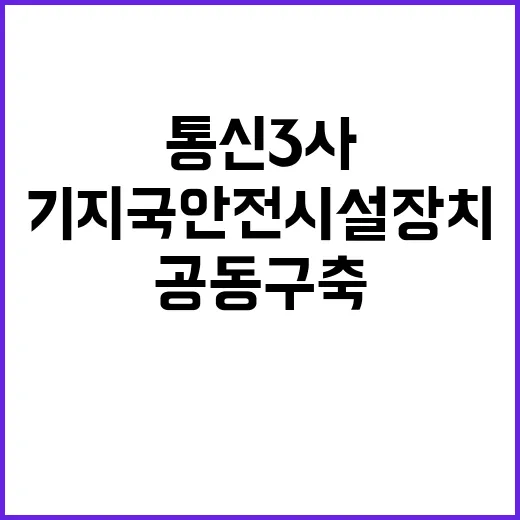 통신3사
기지국안전시설장치
공동구축